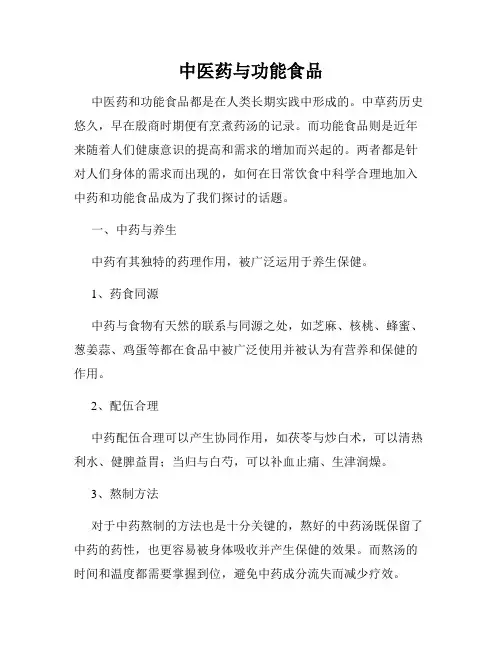 中医药与功能食品

中医药和功能食品都是在人类长期实践中形成的。中草药历史悠久，早在殷商时期便有烹煮药汤的记录。而功能食品则是近年来随着人们健康意识的提高和需求的增加而兴起的。两者都是针对人们身体的需求而出现的，如何在日常饮食中科学合理地加入中药和功能食品成为了我们探讨的话题。

一、中药与养生

中药有其独特的药理作用，被广泛运用于养生保健。

1、药食同源

中药与食物有天然的联系与同源之处，如芝麻、核桃、蜂蜜、葱姜蒜、鸡蛋等都在食品中被广泛使用并被认为有营养和保健的作用。

2、配伍合理

中药配伍合理可以产生协同作用，如茯苓与炒白术，可以清热利水、健脾益胃；当归与白芍，可以补血止痛、生津润燥。

3、熬制方法

对于中药熬制的方法也是十分关键的，熬好的中药汤既保留了中药的药性，也更容易被身体吸收并产生保健的效果。而熬汤的时间和温度都需要掌握到位，避免中药成分流失而减少疗效。